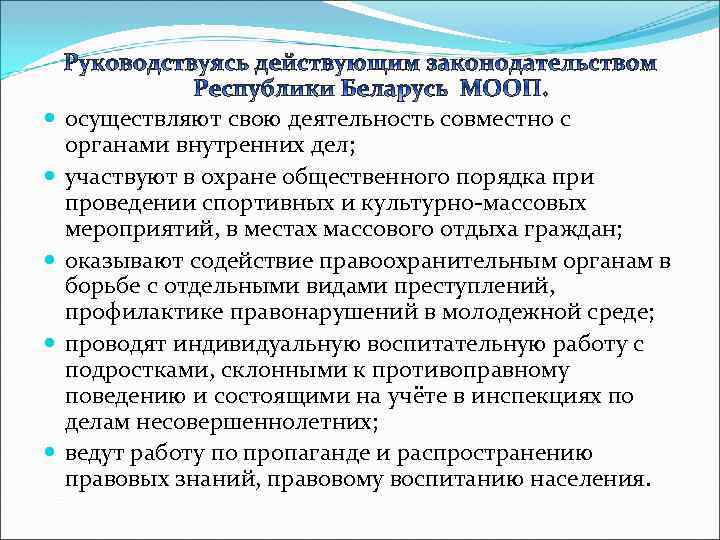 Руководствуясь действующим законодательством Республики Беларусь МООП.

осуществляют свою деятельность совместно с органами внутренних дел;

участвуют в охране общественного порядка при проведении спортивных и культурно-массовых мероприятий, в местах массового отдыха граждан;

оказывают содействие правоохранительным органам в борьбе с отдельными видами преступлений, профилактике правонарушений в молодежной среде;

проводят индивидуальную воспитательную работу с подростками, склонными к противоправному поведению и состоящими на учёте в инспекциях по делам несовершеннолетних;

ведут работу по пропаганде и распространению правовых знаний, правовому воспитанию населения.